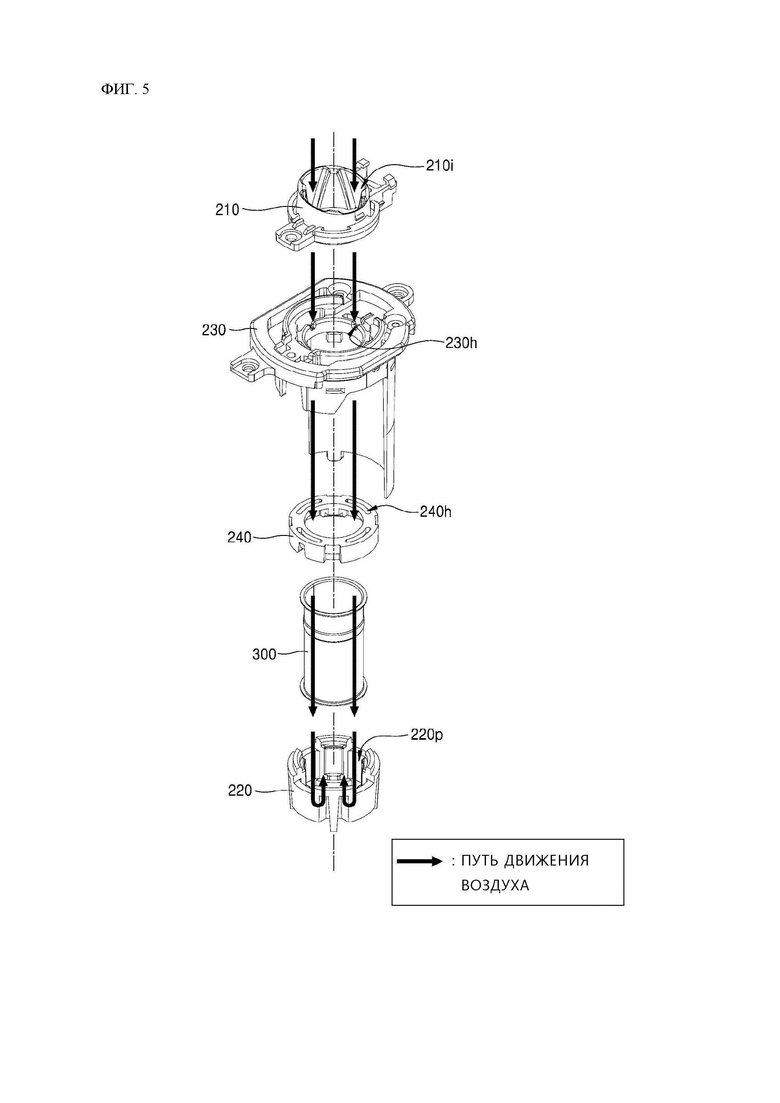 ФИГ. 5

210i

210

230

230h

240h

240

300

220p

220

: ПУТЬ ДВИЖЕНИЯ ВОЗДУХА